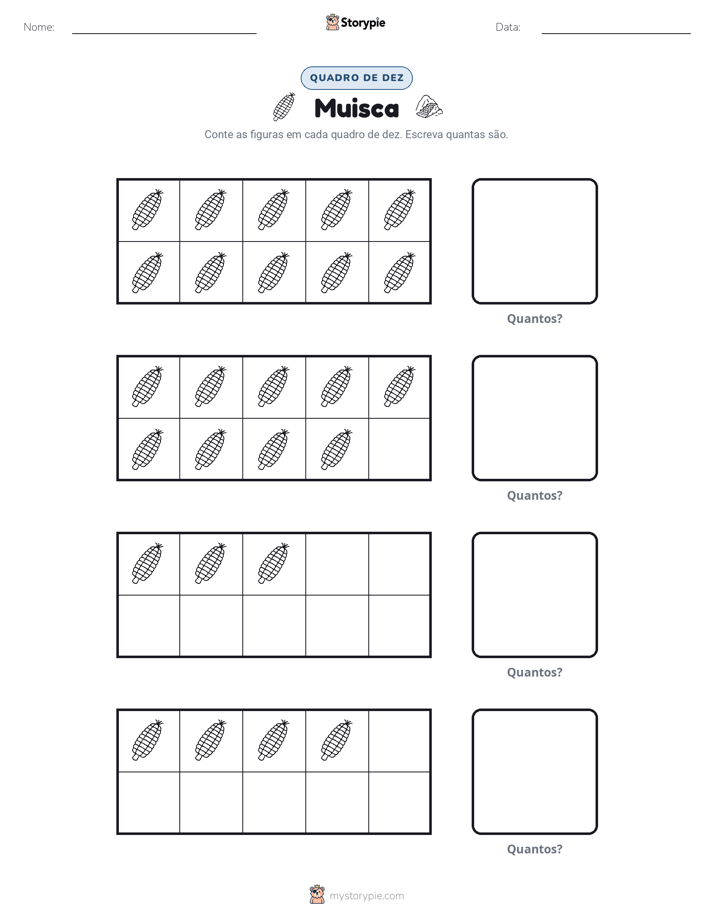 Nome: ____

Storypie

Data: ____

QUADRO DE DEZ

Muisca

Conte as figuras em cada quadro de dez. Escreva quantas são.

Quantos?

Quantos?

Quantos?

Quantos?

mystorypie.com